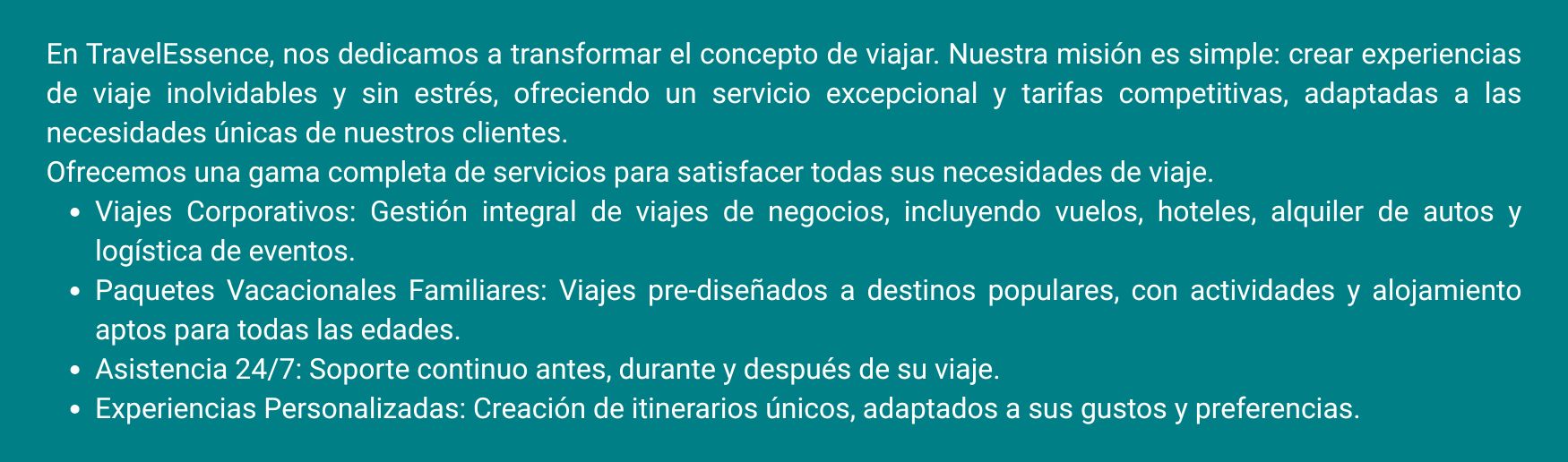 En TravelEssence, nos dedicamos a transformar el concepto de viajar. Nuestra misión es simple: crear experiencias de viaje inolvidables y sin estrés, ofreciendo un servicio excepcional y tarifas competitivas, adaptadas a las necesidades únicas de nuestros clientes.

Ofrecemos una gama completa de servicios para satisfacer todas sus necesidades de viaje.

• Viajes Corporativos: Gestión integral de viajes de negocios, incluyendo vuelos, hoteles, alquiler de autos y logística de eventos.
• Paquetes Vacacionales Familiares: Viajes pre-diseñados a destinos populares, con actividades y alojamiento aptos para todas las edades.
• Asistencia 24/7: Soporte continuo antes, durante y después de su viaje.
• Experiencias Personalizadas: Creación de itinerarios únicos, adaptados a sus gustos y preferencias.